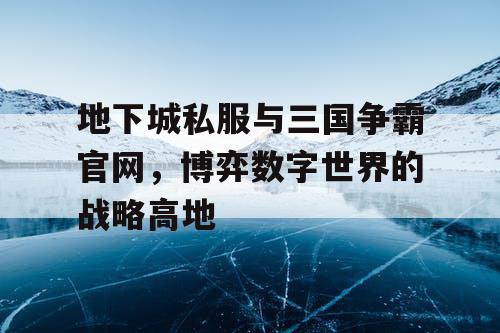 地下城私服与三国争霸官网，博弈数字世界的战略高地